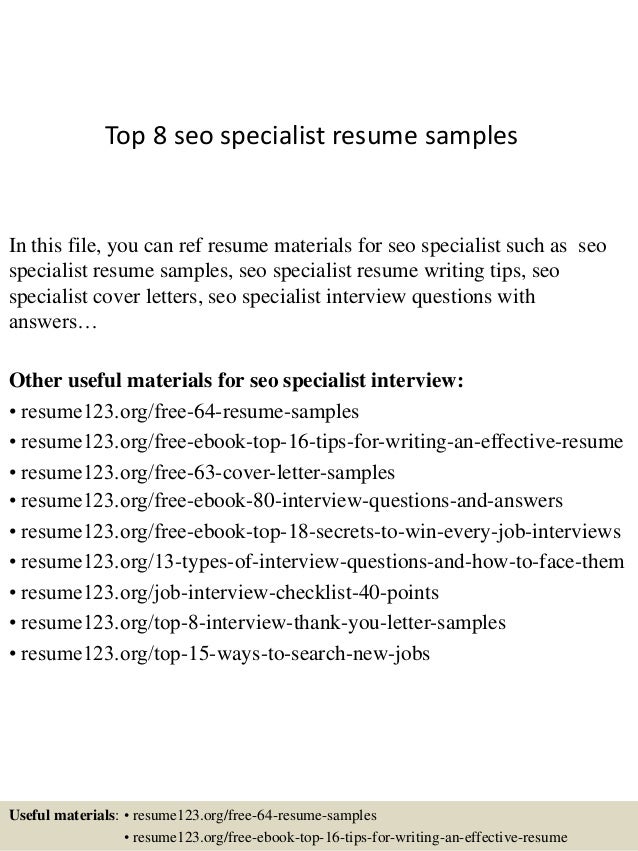 Top 8 seo specialist resume samples

In this file, you can ref resume materials for seo specialist such as seo specialist resume samples, seo specialist resume writing tips, seo specialist cover letters, seo specialist interview questions with answers…

Other useful materials for seo specialist interview:
• resume123.org/free-64-resume-samples
• resume123.org/free-ebook-top-16-tips-for-writing-an-effective-resume
• resume123.org/free-63-cover-letter-samples
• resume123.org/free-ebook-80-interview-questions-and-answers
• resume123.org/free-ebook-top-18-secrets-to-win-every-job-interviews
• resume123.org/13-types-of-interview-questions-and-how-to-face-them
• resume123.org/job-interview-checklist-40-points
• resume123.org/top-8-interview-thank-you-letter-samples
• resume123.org/top-15-ways-to-search-new-jobs

Useful materials: • resume123.org/free-64-resume-samples
• resume123.org/free-ebook-top-16-tips-for-writing-an-effective-resume